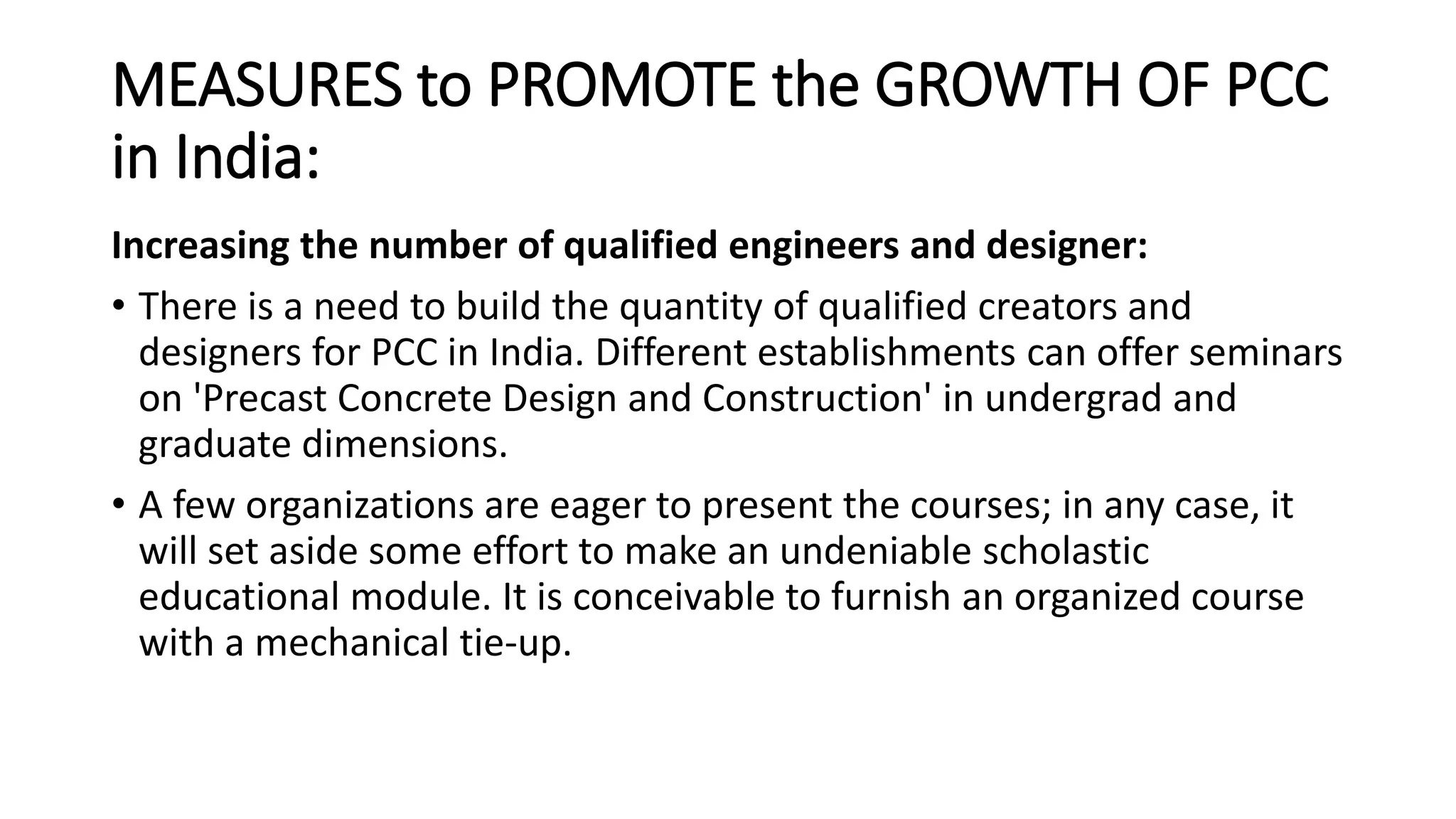 MEASURES to PROMOTE the GROWTH OF PCC in India:

Increasing the number of qualified engineers and designer:

• There is a need to build the quantity of qualified creators and designers for PCC in India. Different establishments can offer seminars on 'Precast Concrete Design and Construction' in undergrad and graduate dimensions.

• A few organizations are eager to present the courses; in any case, it will set aside some effort to make an undeniable scholastic educational module. It is conceivable to furnish an organized course with a mechanical tie-up.